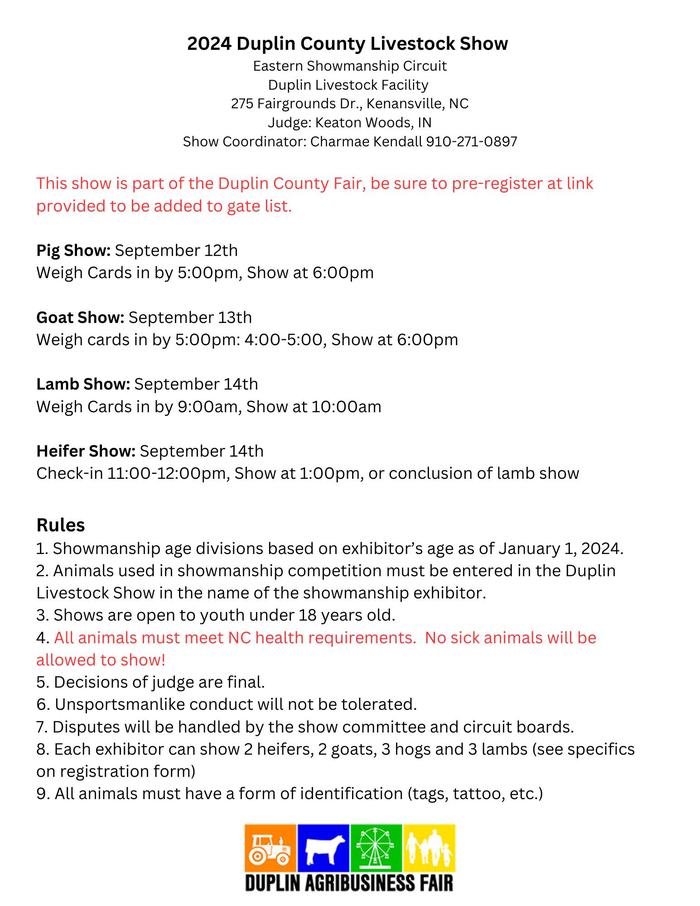 2024 Duplin County Livestock Show
Eastern Showmanship Circuit
Duplin Livestock Facility
275 Fairgrounds Dr., Kenansville, NC
Judge: Keaton Woods, IN
Show Coordinator: Charmae Kendall 910-271-0897

This show is part of the Duplin County Fair, be sure to pre-register at link provided to be added to gate list.

Pig Show: September 12th
Weigh Cards in by 5:00pm, Show at 6:00pm

Goat Show: September 13th
Weigh cards in by 5:00pm: 4:00-5:00, Show at 6:00pm

Lamb Show: September 14th
Weigh Cards in by 9:00am, Show at 10:00am

Heifer Show: September 14th
Check-in 11:00-12:00pm, Show at 1:00pm, or conclusion of lamb show

Rules
1. Showmanship age divisions based on exhibitor's age as of January 1, 2024.
2. Animals used in showmanship competition must be entered in the Duplin Livestock Show in the name of the showmanship exhibitor.
3. Shows are open to youth under 18 years old.
4. All animals must meet NC health requirements. No sick animals will be allowed to show!
5. Decisions of judge are final.
6. Unsportsmanlike conduct will not be tolerated.
7. Disputes will be handled by the show committee and circuit boards.
8. Each exhibitor can show 2 heifers, 2 goats, 3 hogs and 3 lambs (see specifics on registration form)
9. All animals must have a form of identification (tags, tattoo, etc.)

DUPLIN AGRIBUSINESS FAIR